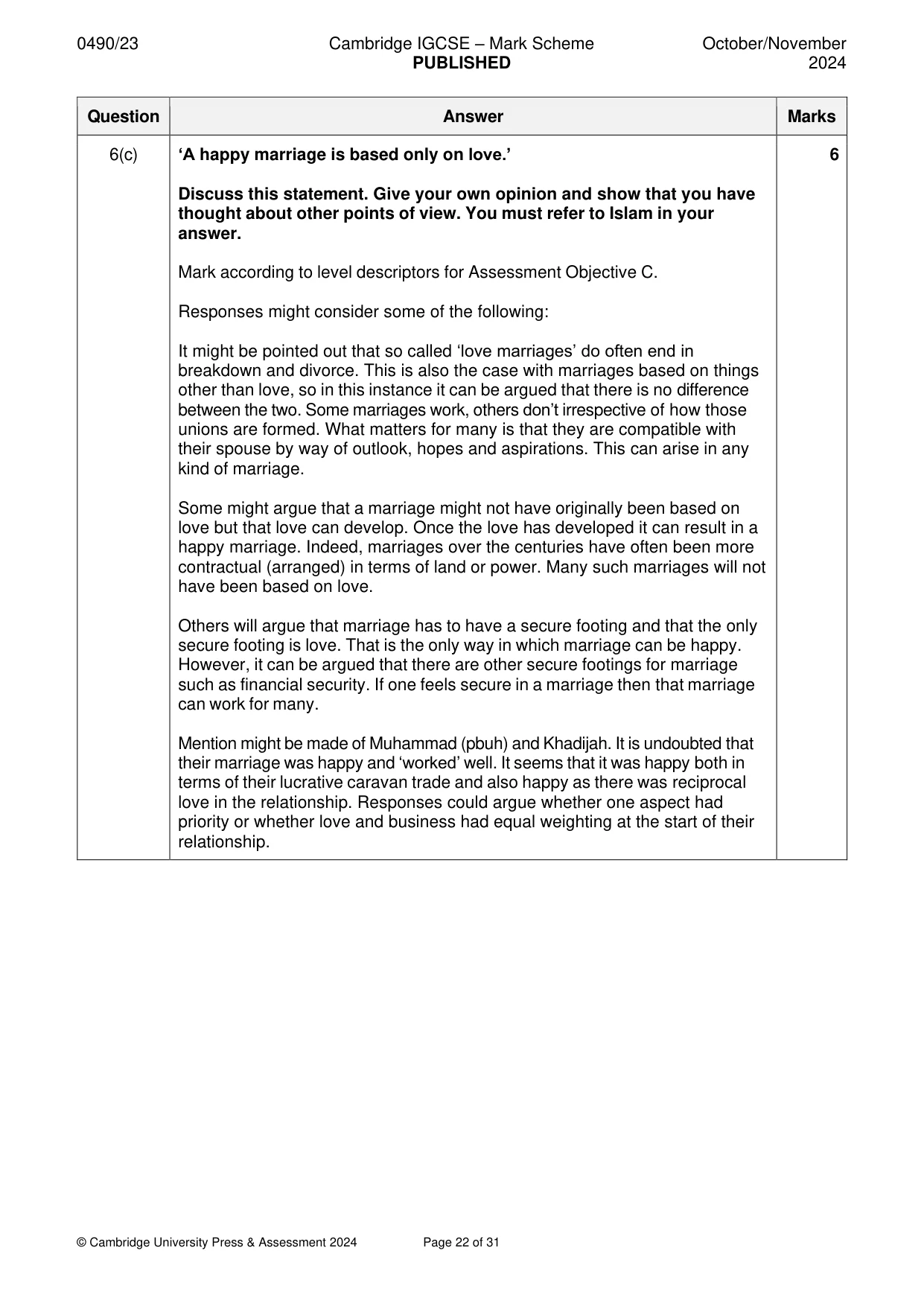 0490/23 Cambridge IGCSE – Mark Scheme PUBLISHED October/November 2024

| Question | Answer | Marks |
|---|---|---|
| 6(c) | 'A happy marriage is based only on love.' Discuss this statement. Give your own opinion and show that you have thought about other points of view. You must refer to Islam in your answer. Mark according to level descriptors for Assessment Objective C. Responses might consider some of the following: It might be pointed out that so called 'love marriages' do often end in breakdown and divorce. This is also the case with marriages based on things other than love, so in this instance it can be argued that there is no difference between the two. Some marriages work, others don't irrespective of how those unions are formed. What matters for many is that they are compatible with their spouse by way of outlook, hopes and aspirations. This can arise in any kind of marriage. Some might argue that a marriage might not have originally been based on love but that love can develop. Once the love has developed it can result in a happy marriage. Indeed, marriages over the centuries have often been more contractual (arranged) in terms of land or power. Many such marriages will not have been based on love. Others will argue that marriage has to have a secure footing and that the only secure footing is love. That is the only way in which marriage can be happy. However, it can be argued that there are other secure footings for marriage such as financial security. If one feels secure in a marriage then that marriage can work for many. Mention might be made of Muhammad (pbuh) and Khadijah. It is undoubted that their marriage was happy and 'worked' well. It seems that it was happy both in terms of their lucrative caravan trade and also happy as there was reciprocal love in the relationship. Responses could argue whether one aspect had priority or whether love and business had equal weighting at the start of their relationship. | 6 |

© Cambridge University Press & Assessment 2024 Page 22 of 31